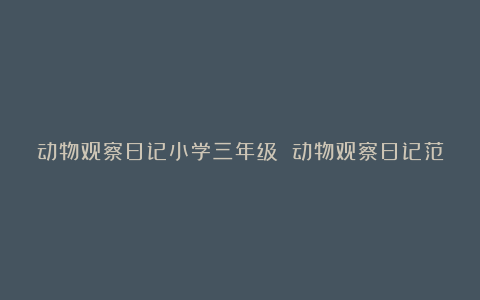 动物观察日记小学三年级 动物观察日记范